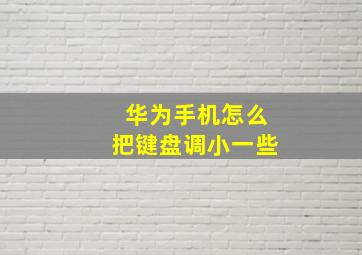 华为手机怎么
把键盘调小一些